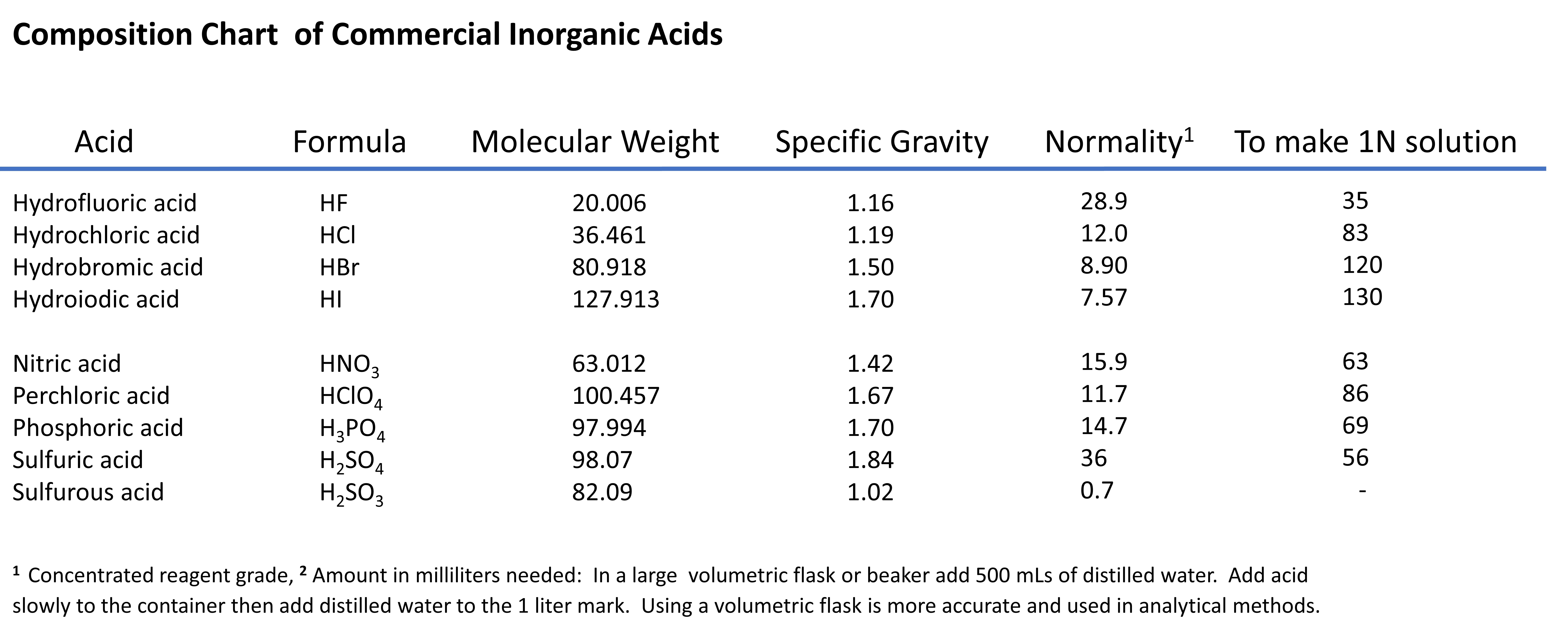 Composition Chart of Commercial Inorganic Acids

| Acid | Formula | Molecular Weight | Specific Gravity | Normality$^1$ | To make 1N solution |
|---|---|---|---|---|---|
| Hydrofluoric acid | HF | 20.006 | 1.16 | 28.9 | 35 |
| Hydrochloric acid | HCl | 36.461 | 1.19 | 12.0 | 83 |
| Hydrobromic acid | HBr | 80.918 | 1.50 | 8.90 | 120 |
| Hydroiodic acid | HI | 127.913 | 1.70 | 7.57 | 130 |
| Nitric acid | $HNO_3$ | 63.012 | 1.42 | 15.9 | 63 |
| Perchloric acid | $HClO_4$ | 100.457 | 1.67 | 11.7 | 86 |
| Phosphoric acid | $H_3PO_4$ | 97.994 | 1.70 | 14.7 | 69 |
| Sulfuric acid | $H_2SO_4$ | 98.07 | 1.84 | 36 | 56 |
| Sulfurous acid | $H_2SO_3$ | 82.09 | 1.02 | 0.7 | - |

$^1$ Concentrated reagent grade, $^2$ Amount in milliliters needed: In a large volumetric flask or beaker add 500 mLs of distilled water. Add acid slowly to the container then add distilled water to the 1 liter mark. Using a volumetric flask is more accurate and used in analytical methods.